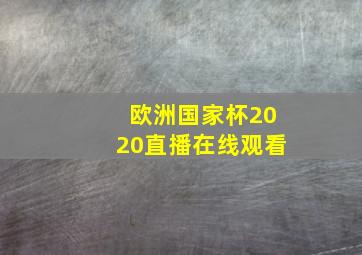 欧洲国家杯2020直播在线观看